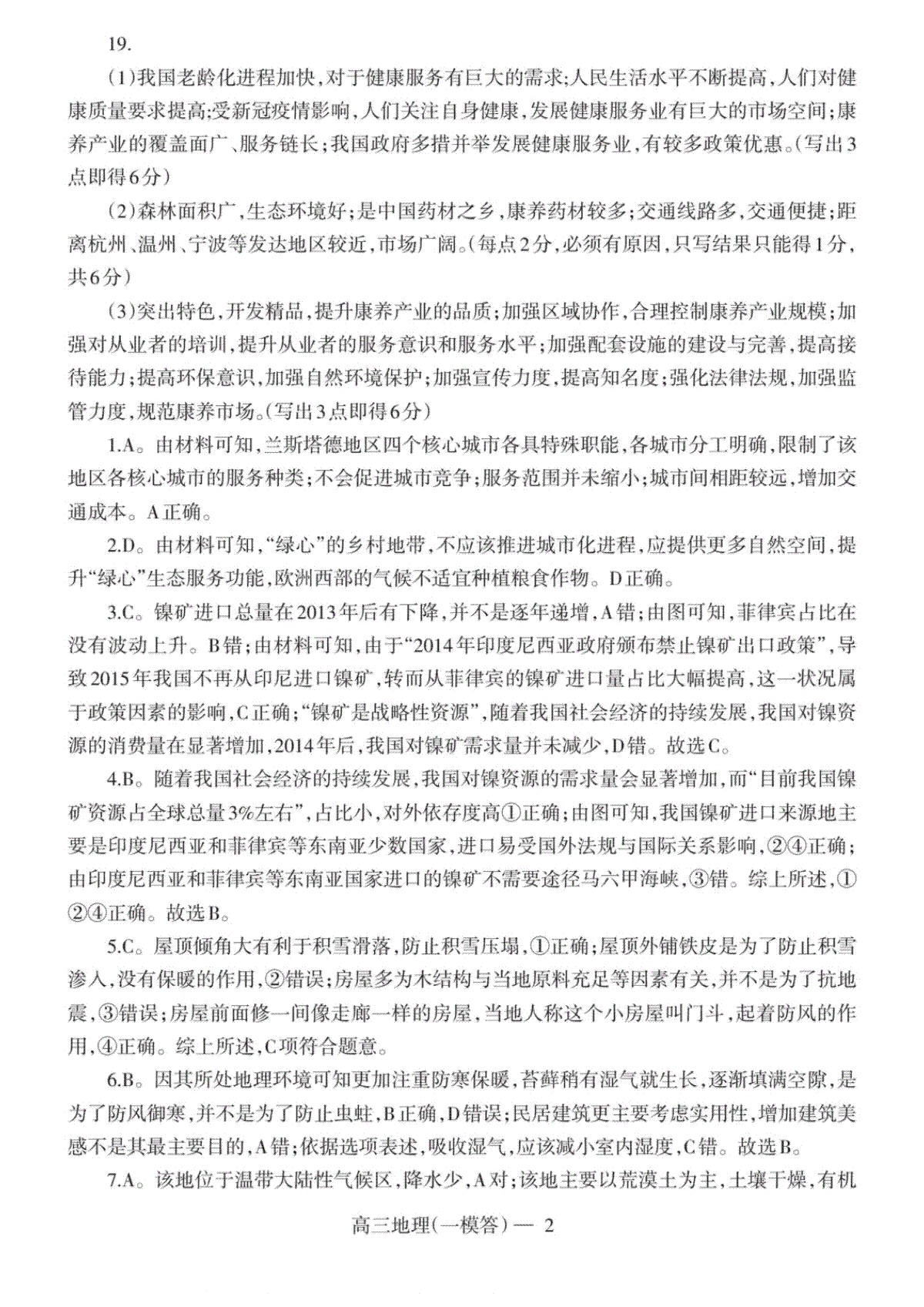 19.

(1)我国老龄化进程加快,对于健康服务有巨大的需求;人民生活水平不断提高,人们对健康质量要求提高;受新冠疫情影响,人们关注自身健康,发展健康服务业有巨大的市场空间;康养产业的覆盖面广、服务链长;我国政府多措并举发展健康服务业,有较多政策优惠。(写出3点即得6分)

(2)森林面积广,生态环境好;是中国药材之乡,康养药材较多;交通线路多,交通便捷;距离杭州、温州、宁波等发达地区较近,市场广阔。(每点2分,必须有原因,只写结果只能得1分,共6分)

(3)突出特色,开发精品,提升康养产业的品质;加强区域协作,合理控制康养产业规模;加强对从业者的培训,提升从业者的服务意识和服务水平;加强配套设施的建设与完善,提高接待能力;提高环保意识,加强自然环境保护;加强宣传力度,提高知名度;强化法律法规,加强监管力度,规范康养市场。(写出3点即得6分)

1.A。由材料可知,兰斯塔德地区四个核心城市各具特殊职能,各城市分工明确,限制了该地区各核心城市的服务种类;不会促进城市竞争;服务范围并未缩小;城市间相距较远,增加交通成本。A正确。

2.D。由材料可知,“绿心”的乡村地带,不应该推进城市化进程,应提供更多自然空间,提升“绿心”生态服务功能,欧洲西部的气候不适宜种植粮食作物。D正确。

3.C。镍矿进口总量在2013年后有下降,并不是逐年递增,A错;由图可知,菲律宾占比在没有波动上升。B错;由材料可知,由于“2014年印度尼西亚政府颁布禁止镍矿出口政策”,导致2015年我国不再从印尼进口镍矿,转而从菲律宾的镍矿进口量占比大幅提高,这一状况属于政策因素的影响,C正确;“镍矿是战略性资源”,随着我国社会经济的持续发展,我国对镍资源的消费量在显著增加,2014年后,我国对镍矿需求量并未减少,D错。故选C。

4.B。随着我国社会经济的持续发展,我国对镍资源的需求量会显著增加,而“目前我国镍矿资源占全球总量3%左右”,占比小,对外依存度高①正确;由图可知,我国镍矿进口来源地主要是印度尼西亚和菲律宾等东南亚少数国家,进口易受国外法规与国际关系影响,②④正确;由印度尼西亚和菲律宾等东南亚国家进口的镍矿不需要途径马六甲海峡,③错。综上所述,①②④正确。故选B。

5.C。屋顶倾角大有利于积雪滑落,防止积雪压塌,①正确;屋顶外铺铁皮是为了防止积雪渗入,没有保暖的作用,②错误;房屋多为木结构与当地原料充足等因素有关,并不是为了抗地震,③错误;房屋前面修一间像走廊一样的房屋,当地人称这个小房屋叫门斗,起着防风的作用,④正确。综上所述,C项符合题意。

6.B。因其所处地理环境可知更加注重防寒保暖,苔藓稍有湿气就生长,逐渐填满空隙,是为了防风御寒,并不是为了防止虫蛀,B正确,D错误;民居建筑更主要考虑实用性,增加建筑美感不是其最主要目的,A错;依据选项表述,吸收湿气,应该减小室内湿度,C错。故选B。

7.A。该地位于温带大陆性气候区,降水少,A对;该地主要以荒漠土为主,土壤干燥,有机

高三地理(一模答)— 2